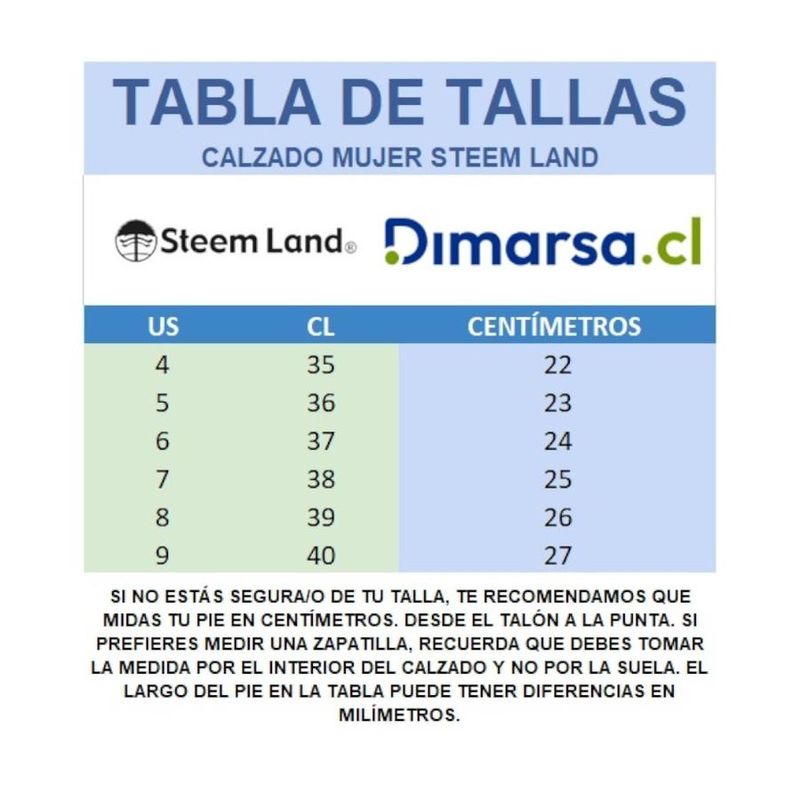 TABLA DE TALLAS

CALZADO MUJER STEEM LAND

Steem Land®

Dimarsa.cl

| US | CL | CENTÍMETROS |
|---|---|---|
| 4 | 35 | 22 |
| 5 | 36 | 23 |
| 6 | 37 | 24 |
| 7 | 38 | 25 |
| 8 | 39 | 26 |
| 9 | 40 | 27 |

SI NO ESTÁS SEGURA/O DE TU TALLA, TE RECOMENDAMOS QUE MIDAS TU PIE EN CENTÍMETROS. DESDE EL TALÓN A LA PUNTA. SI PREFIERES MEDIR UNA ZAPATILLA, RECUERDA QUE DEBES TOMAR LA MEDIDA POR EL INTERIOR DEL CALZADO Y NO POR LA SUELA. EL LARGO DEL PIE EN LA TABLA PUEDE TENER DIFERENCIAS EN MILÍMETROS.